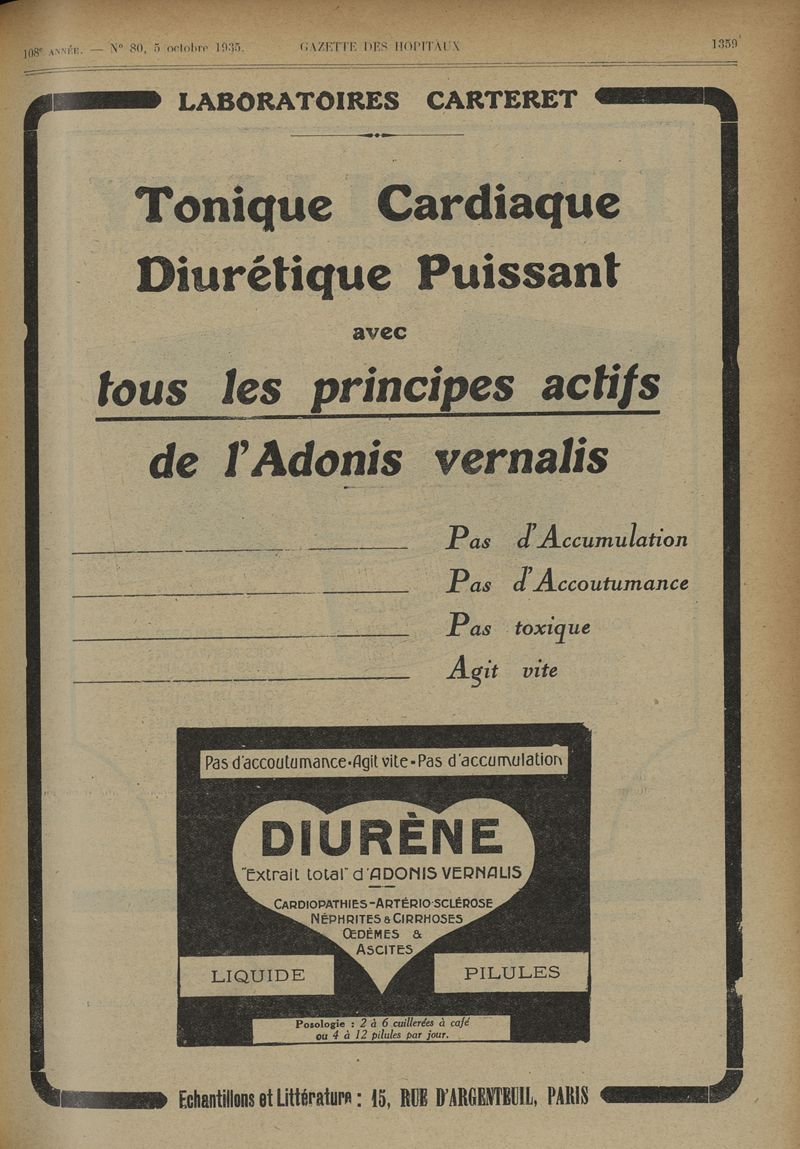 108e ANNÉE. — N° 80, 5 octobre 1935. GAZETTE DES HOPITAUX 1359

LABORATOIRES CARTERET

Tonique Cardiaque
Diurétique Puissant

avec

tous les principes actifs
de l'Adonis vernalis

Pas d'Accumulation
Pas d'Accoutumance
Pas toxique
Agit vite

Pas d'accoutumance • Agit vite • Pas d'accumulation

DIURÈNE

"Extrait total" d'ADONIS VERNALIS

CARDIOPATHIES - ARTÉRIO-SCLÉROSE
NÉPHRITES & CIRRHOSES
ŒDÈMES &
ASCITES

LIQUIDE

PILULES

Posologie : 2 à 6 cuillerées à café ou 4 à 12 pilules par jour.

Echantillons et Littérature : 15, RUE D'ARGENTEUIL, PARIS